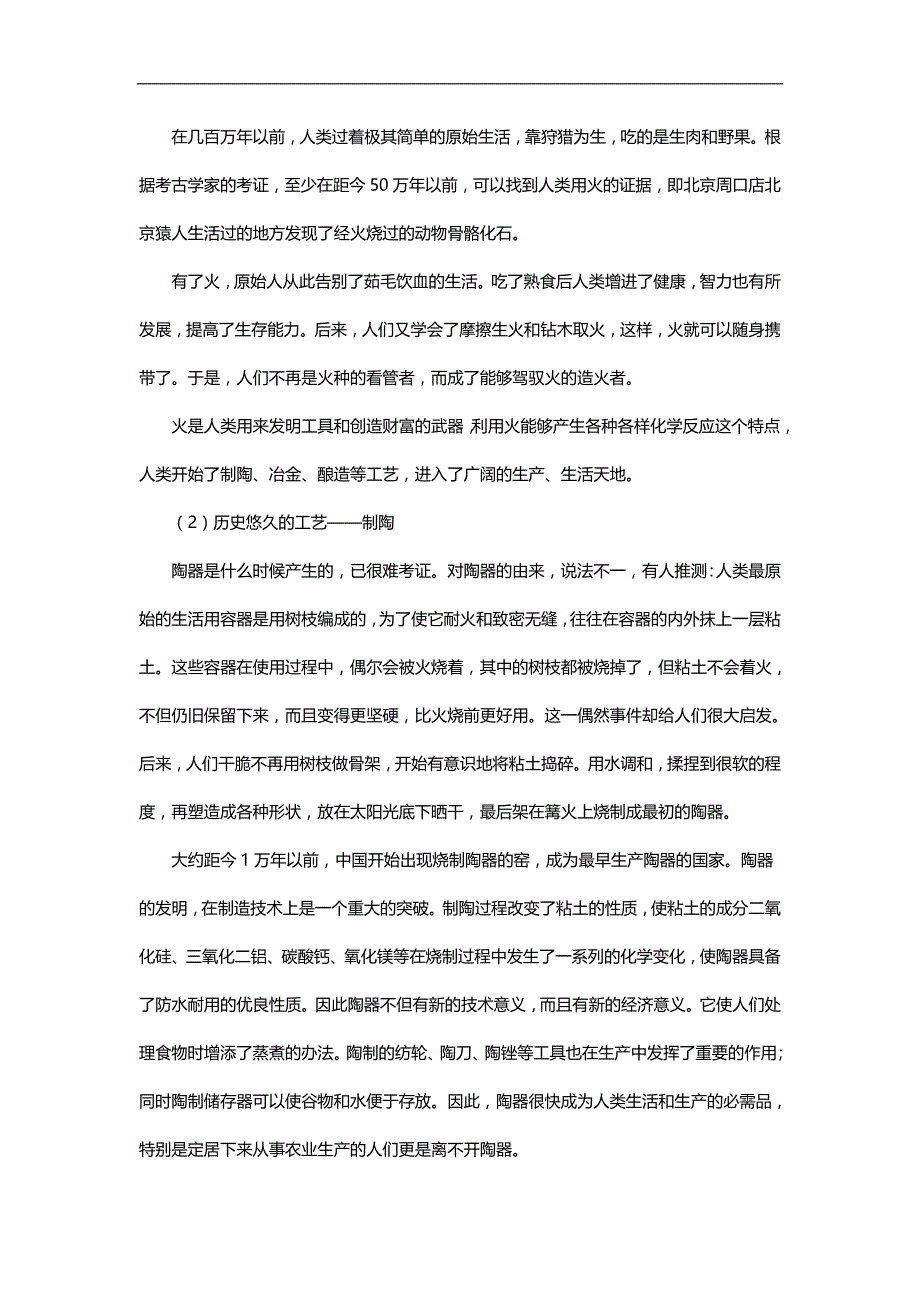 在几百万年以前，人类过着极其简单的原始生活，靠狩猎为生，吃的是生肉和野果。根据考古学家的考证，至少在距今 50 万年以前，可以找到人类用火的证据，即北京周口店北京猿人生活过的地方发现了经火烧过的动物骨骼化石。

有了火，原始人从此告别了茹毛饮血的生活。吃了熟食后人类增进了健康，智力也有所发展，提高了生存能力。后来，人们又学会了摩擦生火和钻木取火，这样，火就可以随身携带了。于是，人们不再是火种的看管者，而成了能够驾驭火的造火者。

火是人类用来发明工具和创造财富的武器 利用火能够产生各种各样化学反应这个特点，人类开始了制陶、冶金、酿造等工艺，进入了广阔的生产、生活天地。

（2）历史悠久的工艺——制陶

陶器是什么时候产生的，已很难考证。对陶器的由来，说法不一，有人推测：人类最原始的生活用容器是用树枝编成的，为了使它耐火和致密无缝，往往在容器的内外抹上一层粘土。这些容器在使用过程中，偶尔会被火烧着，其中的树枝都被烧掉了，但粘土不会着火，不但仍旧保留下来，而且变得更坚硬，比火烧前更好用。这一偶然事件却给人们很大启发。后来，人们干脆不再用树枝做骨架，开始有意识地将粘土捣碎。用水调和，揉捏到很软的程度，再塑造成各种形状，放在太阳光底下晒干，最后架在篝火上烧制成最初的陶器。

大约距今 1 万年以前，中国开始出现烧制陶器的窑，成为最早生产陶器的国家。陶器的发明，在制造技术上是一个重大的突破。制陶过程改变了粘土的性质，使粘土的成分二氧化硅、三氧化二铝、碳酸钙、氧化镁等在烧制过程中发生了一系列的化学变化，使陶器具备了防水耐用的优良性质。因此陶器不但有新的技术意义，而且有新的经济意义。它使人们处理食物时增添了蒸煮的办法。陶制的纺轮、陶刀、陶锉等工具也在生产中发挥了重要的作用；同时陶制储存器可以使谷物和水便于存放。因此，陶器很快成为人类生活和生产的必需品，特别是定居下来从事农业生产的人们更是离不开陶器。